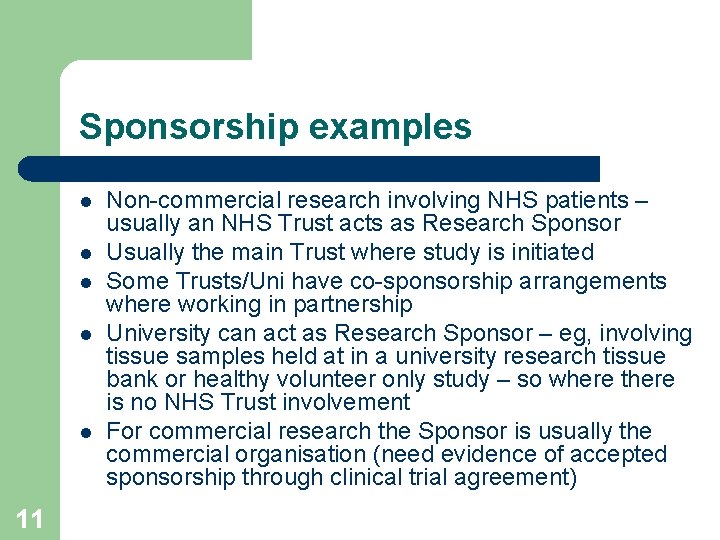 Sponsorship examples

- Non-commercial research involving NHS patients – usually an NHS Trust acts as Research Sponsor
- Usually the main Trust where study is initiated
- Some Trusts/Uni have co-sponsorship arrangements where working in partnership
- University can act as Research Sponsor – eg, involving tissue samples held at in a university research tissue bank or healthy volunteer only study – so where there is no NHS Trust involvement
- For commercial research the Sponsor is usually the commercial organisation (need evidence of accepted sponsorship through clinical trial agreement)

11